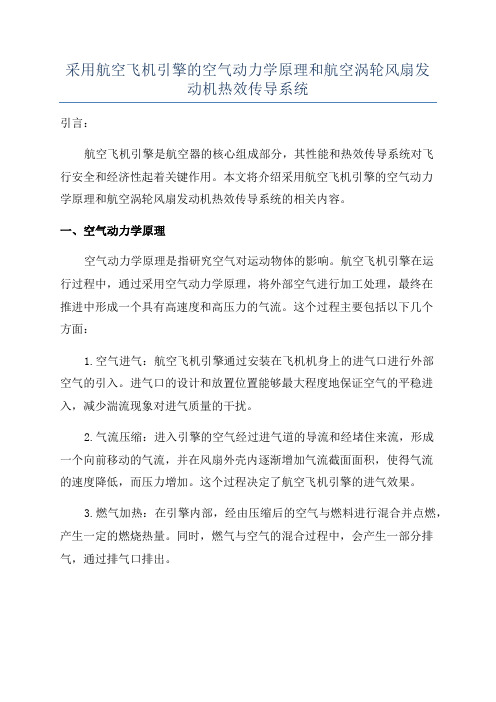 采用航空飞机引擎的空气动力学原理和航空涡轮风扇发动机热效传导系统

引言：

航空飞机引擎是航空器的核心组成部分，其性能和热效传导系统对飞行安全和经济性起着关键作用。本文将介绍采用航空飞机引擎的空气动力学原理和航空涡轮风扇发动机热效传导系统的相关内容。

一、空气动力学原理

空气动力学原理是指研究空气对运动物体的影响。航空飞机引擎在运行过程中，通过采用空气动力学原理，将外部空气进行加工处理，最终在推进中形成一个具有高速度和高压力的气流。这个过程主要包括以下几个方面：

1.空气进气：航空飞机引擎通过安装在飞机机身上的进气口进行外部空气的引入。进气口的设计和放置位置能够最大程度地保证空气的平稳进入，减少湍流现象对进气质量的干扰。

2.气流压缩：进入引擎的空气经过进气道的导流和经堵住来流，形成一个向前移动的气流，并在风扇外壳内逐渐增加气流截面面积，使得气流的速度降低，而压力增加。这个过程决定了航空飞机引擎的进气效果。

3.燃气加热：在引擎内部，经由压缩后的空气与燃料进行混合并点燃，产生一定的燃烧热量。同时，燃气与空气的混合过程中，会产生一部分排气，通过排气口排出。